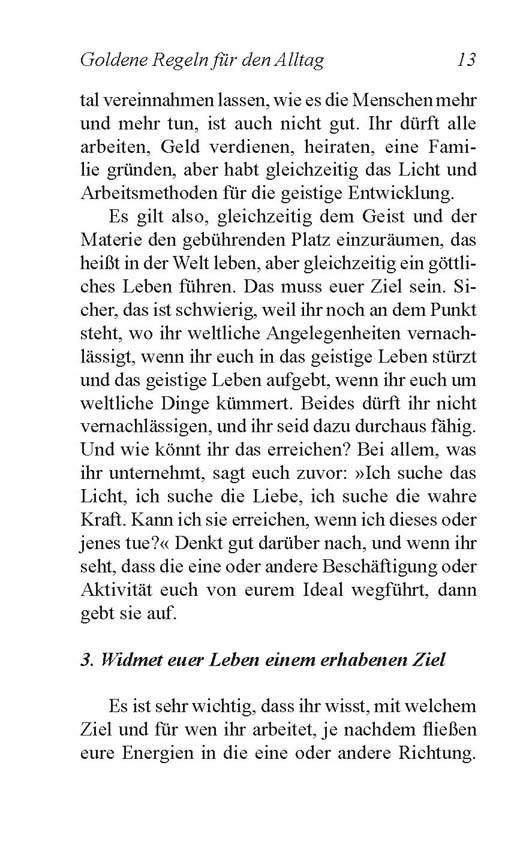 Goldene Regeln für den Alltag 13

tal vereinnahmen lassen, wie es die Menschen mehr und mehr tun, ist auch nicht gut. Ihr dürft alle arbeiten, Geld verdienen, heiraten, eine Familie gründen, aber habt gleichzeitig das Licht und Arbeitsmethoden für die geistige Entwicklung.

Es gilt also, gleichzeitig dem Geist und der Materie den gebührenden Platz einzuräumen, das heißt in der Welt leben, aber gleichzeitig ein göttliches Leben führen. Das muss euer Ziel sein. Sicher, das ist schwierig, weil ihr noch an dem Punkt steht, wo ihr weltliche Angelegenheiten vernachlässigt, wenn ihr euch in das geistige Leben stürzt und das geistige Leben aufgebt, wenn ihr euch um weltliche Dinge kümmert. Beides dürft ihr nicht vernachlässigen, und ihr seid dazu durchaus fähig. Und wie könnt ihr das erreichen? Bei allem, was ihr unternehmt, sagt euch zuvor: »Ich suche das Licht, ich suche die Liebe, ich suche die wahre Kraft. Kann ich sie erreichen, wenn ich dieses oder jenes tue?« Denkt gut darüber nach, und wenn ihr seht, dass die eine oder andere Beschäftigung oder Aktivität euch von eurem Ideal wegführt, dann gebt sie auf.

3. Widmet euer Leben einem erhabenen Ziel

Es ist sehr wichtig, dass ihr wisst, mit welchem Ziel und für wen ihr arbeitet, je nachdem fließen eure Energien in die eine oder andere Richtung.